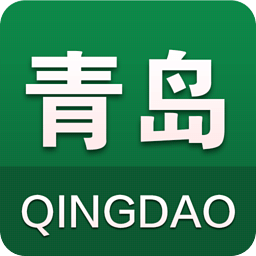 青岛

QINGDAO